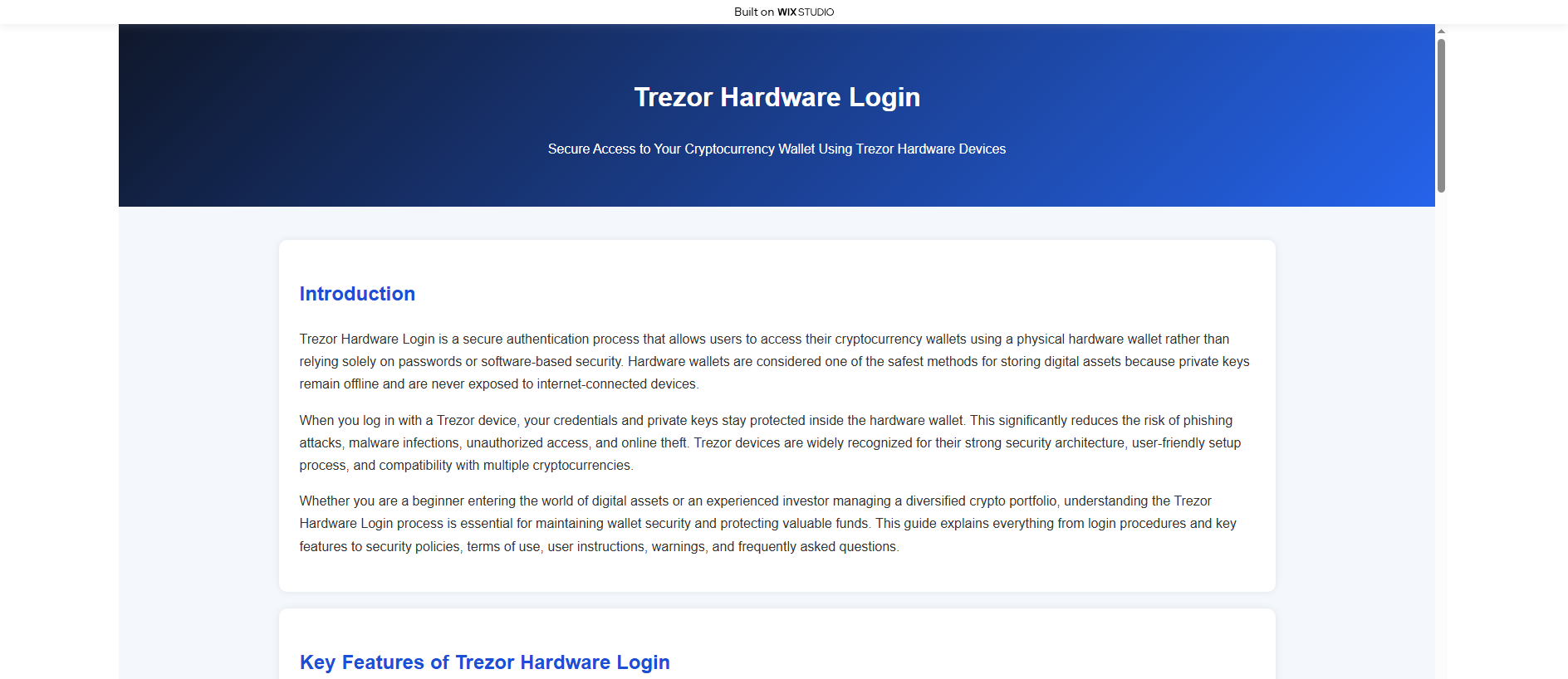 Built on WIX STUDIO

Trezor Hardware Login

Secure Access to Your Cryptocurrency Wallet Using Trezor Hardware Devices

Introduction

Trezor Hardware Login is a secure authentication process that allows users to access their cryptocurrency wallets using a physical hardware wallet rather than relying solely on passwords or software-based security. Hardware wallets are considered one of the safest methods for storing digital assets because private keys remain offline and are never exposed to internet-connected devices.

When you log in with a Trezor device, your credentials and private keys stay protected inside the hardware wallet. This significantly reduces the risk of phishing attacks, malware infections, unauthorized access, and online theft. Trezor devices are widely recognized for their strong security architecture, user-friendly setup process, and compatibility with multiple cryptocurrencies.

Whether you are a beginner entering the world of digital assets or an experienced investor managing a diversified crypto portfolio, understanding the Trezor Hardware Login process is essential for maintaining wallet security and protecting valuable funds. This guide explains everything from login procedures and key features to security policies, terms of use, user instructions, warnings, and frequently asked questions.

Key Features of Trezor Hardware Login